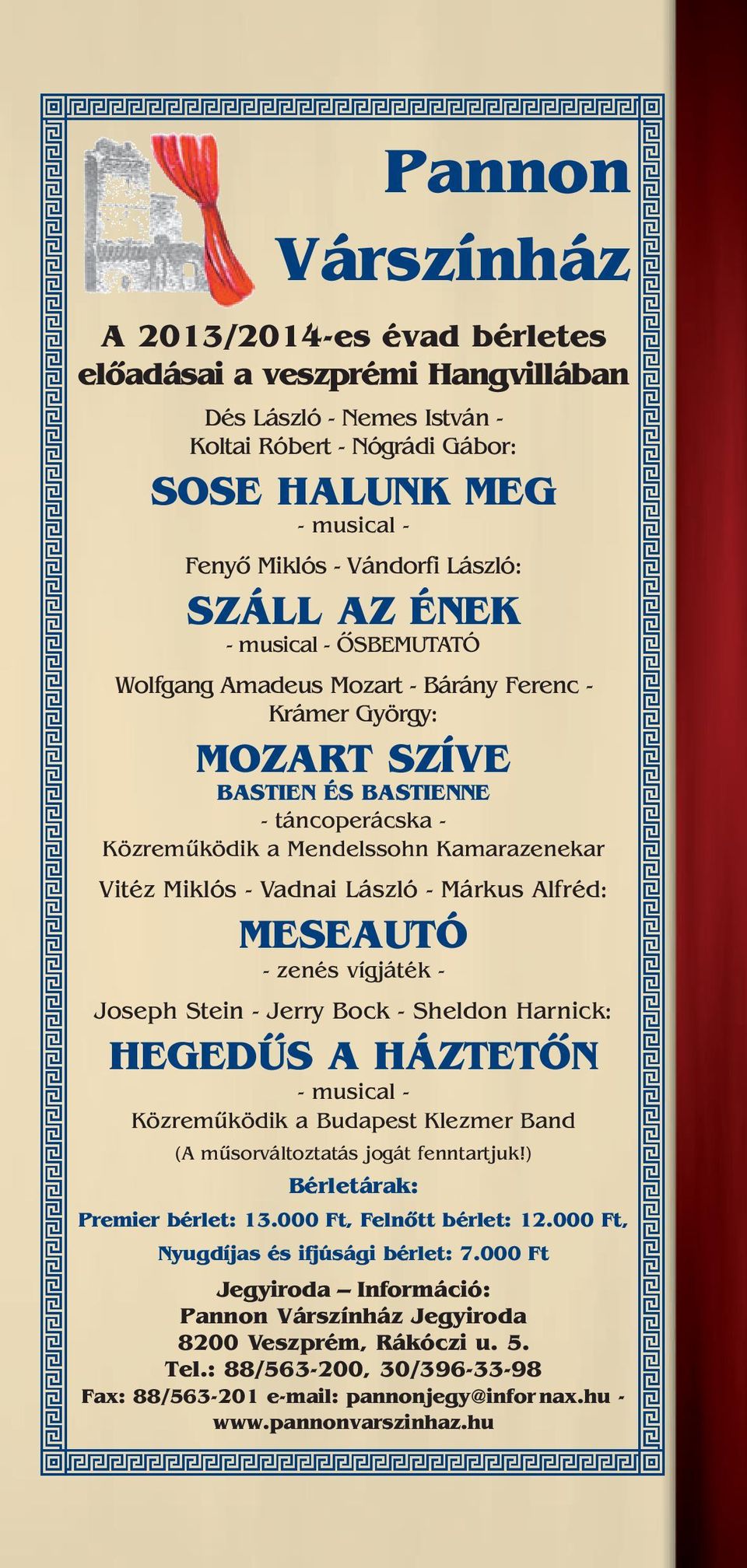 Pannon Várszínház

A 2013/2014-es évad bérletes előadásai a veszprémi Hangvillában

Dés László - Nemes István - Koltai Róbert - Nógrádi Gábor:

SOSE HALUNK MEG

- musical -

Fenyő Miklós - Vándorfi László:

SZÁLL AZ ÉNEK

- musical - ŐSBEMUTATÓ

Wolfgang Amadeus Mozart - Bárány Ferenc - Krámer György:

MOZART SZÍVE

BASTIEN ÉS BASTIENNE

- táncoperácska -

Közreműködik a Mendelssohn Kamarazenekar

Vitéz Miklós - Vadnai László - Márkus Alfréd:

MESEAUTÓ

- zenés vígjáték -

Joseph Stein - Jerry Bock - Sheldon Harnick:

HEGEDŰS A HÁZTETŐN

- musical -

Közreműködik a Budapest Klezmer Band

(A műsorváltoztatás jogát fenntartjuk!)

Bérletárak:

Premier bérlet: 13.000 Ft, Felnőtt bérlet: 12.000 Ft,

Nyugdíjas és ifjúsági bérlet: 7.000 Ft

Jegyiroda – Információ:
Pannon Várszínház Jegyiroda
8200 Veszprém, Rákóczi u. 5.
Tel.: 88/563-200, 30/396-33-98
Fax: 88/563-201 e-mail: pannonjegy@infor nax.hu - www.pannonvarszinhaz.hu